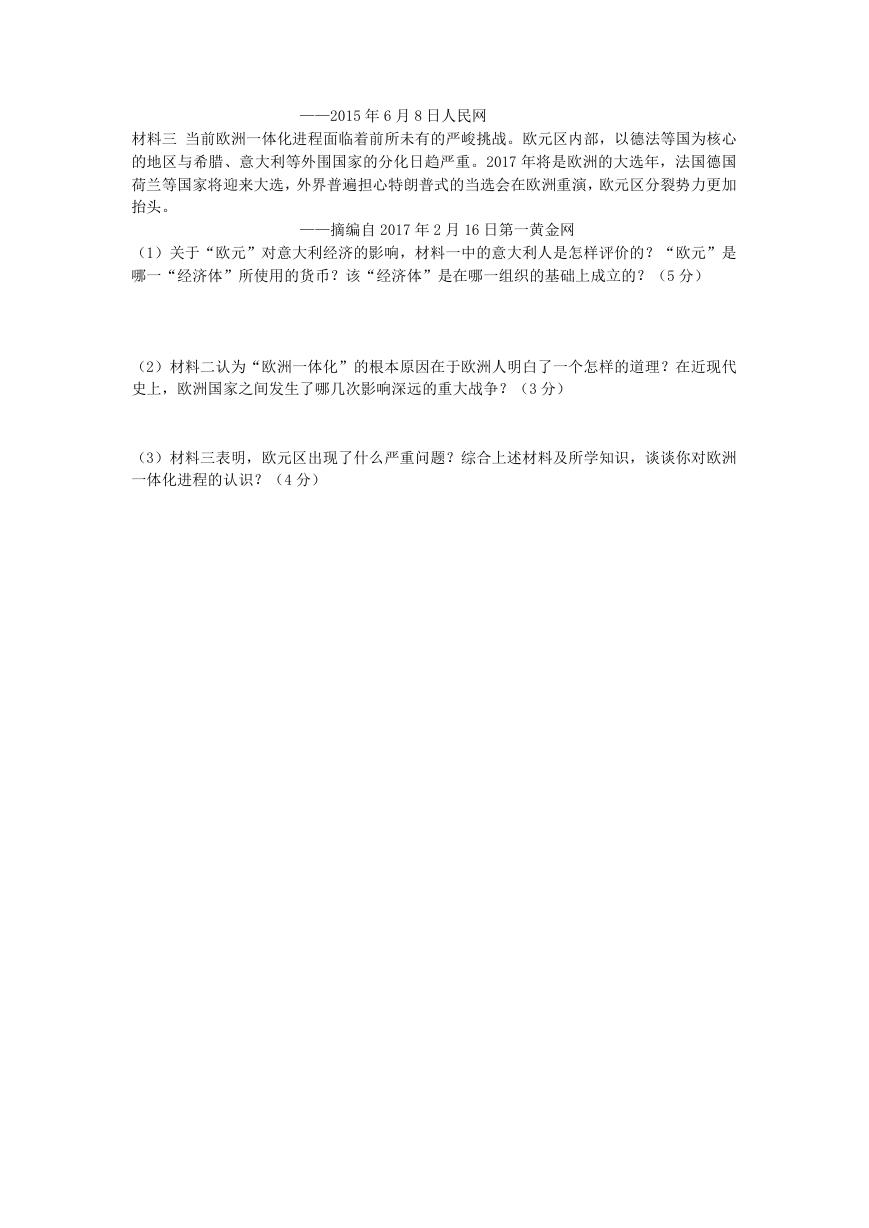 ——2015 年 6 月 8 日人民网

材料三 当前欧洲一体化进程面临着前所未有的严峻挑战。欧元区内部，以德法等国为核心的地区与希腊、意大利等外围国家的分化日趋严重。2017 年将是欧洲的大选年，法国德国荷兰等国家将迎来大选，外界普遍担心特朗普式的当选会在欧洲重演，欧元区分裂势力更加抬头。

——摘编自 2017 年 2 月 16 日第一黄金网

（1）关于“欧元”对意大利经济的影响，材料一中的意大利人是怎样评价的？“欧元”是哪一“经济体”所使用的货币？该“经济体”是在哪一组织的基础上成立的？（5 分）

（2）材料二认为“欧洲一体化”的根本原因在于欧洲人明白了一个怎样的道理？在近现代史上，欧洲国家之间发生了哪几次影响深远的重大战争？（3 分）

（3）材料三表明，欧元区出现了什么严重问题？综合上述材料及所学知识，谈谈你对欧洲一体化进程的认识？（4 分）